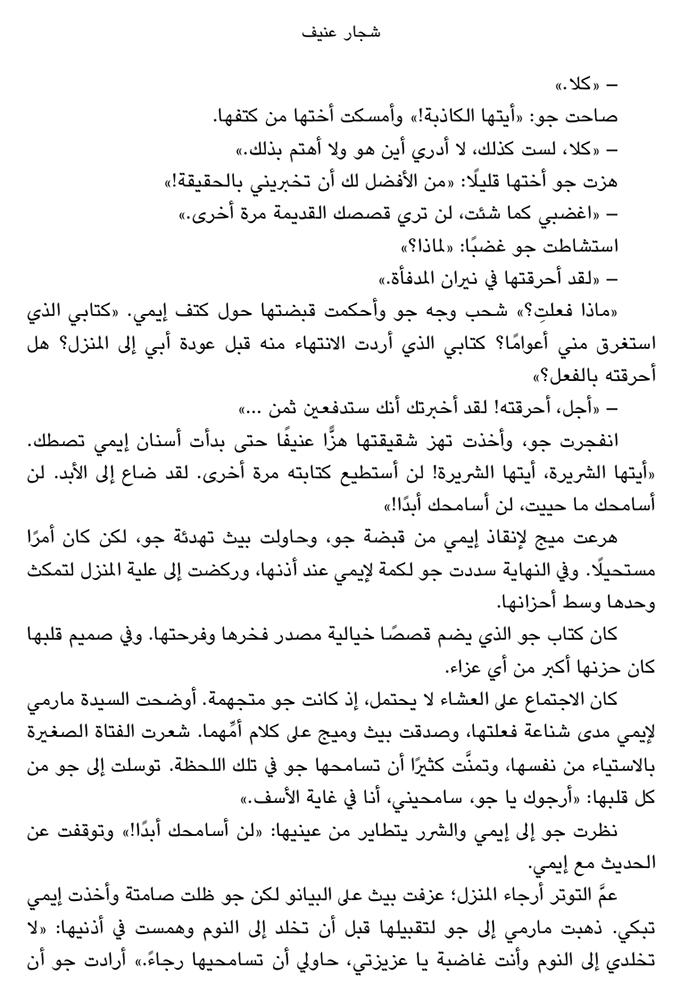 شجار عنيف

– «كلا.»

صاحت جو: «أيتها الكاذبة!» وأمسكت أختها من كتفها.

– «كلا، لست كذلك، لا أدري أين هو ولا أهتم بذلك.»

هزت جو أختها قليلًا: «من الأفضل لك أن تخبريني بالحقيقة!»

– «اغضبي كما شئت، لن تري قصصك القديمة مرة أخرى.»

استشاطت جو غضبًا: «لماذا؟»

– «لقد أحرقتها في نيران المدفأة.»

«ماذا فعلتِ؟» شحب وجه جو وأحكمت قبضتها حول كتف إيمي. «كتابي الذي استغرق مني أعوامًا؟ كتابي الذي أردت الانتهاء منه قبل عودة أبي إلى المنزل؟ هل أحرقته بالفعل؟»

– «أجل، أحرقته! لقد أخبرتك أنك ستدفعين ثمن ...»

انفجرت جو، وأخذت تهز شقيقتها هزًّا عنيفًا حتى بدأت أسنان إيمي تصطك. «أيتها الشريرة، أيتها الشريرة! لن أستطيع كتابته مرة أخرى. لقد ضاع إلى الأبد. لن أسامحك ما حييت، لن أسامحك أبدًا!»

هرعت ميج لإنقاذ إيمي من قبضة جو، وحاولت بيث تهدئة جو، لكن كان أمرًا مستحيلًا. وفي النهاية سددت جو لكمة لإيمي عند أذنها، وركضت إلى علية المنزل لتمكث وحدها وسط أحزانها.

كان كتاب جو الذي يضم قصصًا خيالية مصدر فخرها وفرحتها. وفي صميم قلبها كان حزنها أكبر من أي عزاء.

كان الاجتماع على العشاء لا يحتمل، إذ كانت جو متجهمة. أوضحت السيدة مارمي لإيمي مدى شناعة فعلتها، وصدقت بيث وميج على كلام أمِّهما. شعرت الفتاة الصغيرة بالاستياء من نفسها، وتمنَّت كثيرًا أن تسامحها جو في تلك اللحظة. توسلت إلى جو من كل قلبها: «أرجوك يا جو، سامحيني، أنا في غاية الأسف.»

نظرت جو إلى إيمي والشرر يتطاير من عينيها: «لن أسامحك أبدًا!» وتوقفت عن الحديث مع إيمي.

عمَّ التوتر أرجاء المنزل؛ عزفت بيث على البيانو لكن جو ظلت صامتة وأخذت إيمي تبكي. ذهبت مارمي إلى جو لتقبيلها قبل أن تخلد إلى النوم وهمست في أذنيها: «لا تخلدي إلى النوم وأنت غاضبة يا عزيزتي، حاولي أن تسامحيها رجاءً.» أرادت جو أن